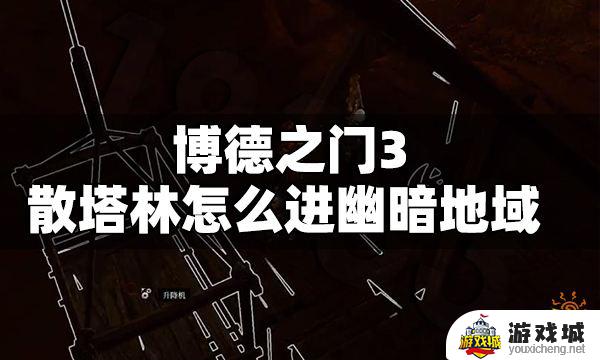 博德之门3
散塔林怎么进幽暗地域

升降机

游戏城
游戏城
youxicheng.net